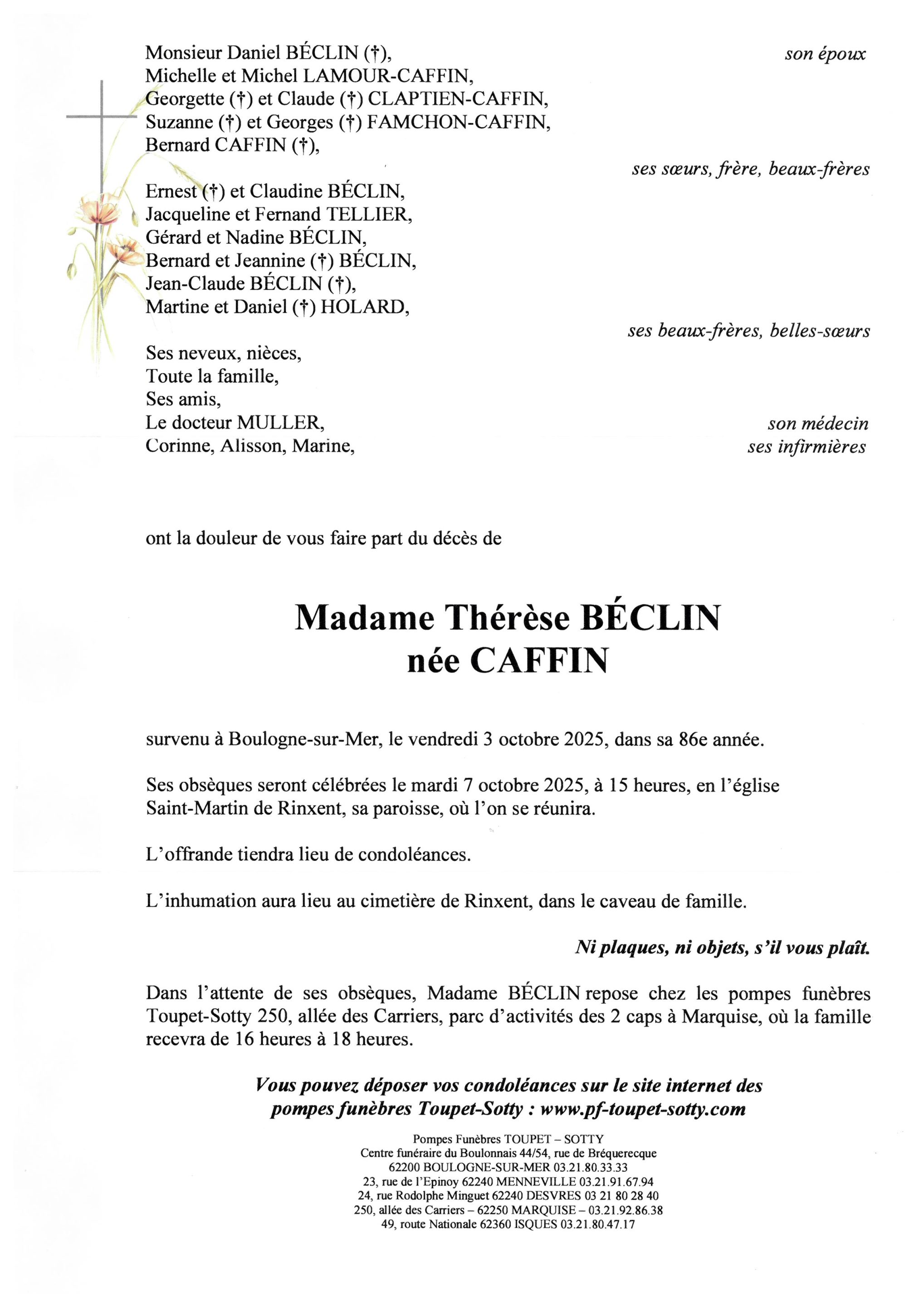 Monsieur Daniel BÉCLIN (†), son époux

Michelle et Michel LAMOUR-CAFFIN,
Georgette (†) et Claude (†) CLAPTIEN-CAFFIN,
Suzanne (†) et Georges (†) FAMCHON-CAFFIN,
Bernard CAFFIN (†),
ses sœurs, frère, beaux-frères

Ernest (†) et Claudine BÉCLIN,
Jacqueline et Fernand TELLIER,
Gérard et Nadine BÉCLIN,
Bernard et Jeannine (†) BÉCLIN,
Jean-Claude BÉCLIN (†),
Martine et Daniel (†) HOLARD,
ses beaux-frères, belles-sœurs

Ses neveux, nièces,
Toute la famille,
Ses amis,
Le docteur MULLER, son médecin
Corinne, Alisson, Marine, ses infirmières

ont la douleur de vous faire part du décès de

Madame Thérèse BÉCLIN
née CAFFIN

survenu à Boulogne-sur-Mer, le vendredi 3 octobre 2025, dans sa 86e année.

Ses obsèques seront célébrées le mardi 7 octobre 2025, à 15 heures, en l'église Saint-Martin de Rinxent, sa paroisse, où l'on se réunira.

L'offrande tiendra lieu de condoléances.

L'inhumation aura lieu au cimetière de Rinxent, dans le caveau de famille.

Ni plaques, ni objets, s'il vous plaît.

Dans l'attente de ses obsèques, Madame BÉCLIN repose chez les pompes funèbres Toupet-Sotty 250, allée des Carriers, parc d'activités des 2 caps à Marquise, où la famille recevra de 16 heures à 18 heures.

Vous pouvez déposer vos condoléances sur le site internet des pompes funèbres Toupet-Sotty : www.pf-toupet-sotty.com

Pompes Funèbres TOUPET – SOTTY
Centre funéraire du Boulonnais 44/54, rue de Bréquerecque
62200 BOULOGNE-SUR-MER 03.21.80.33.33
23, rue de l'Epinoy 62240 MENNEVILLE 03.21.91.67.94
24, rue Rodolphe Minguet 62240 DESVRES 03 21 80 28 40
250, allée des Carriers – 62250 MARQUISE – 03.21.92.86.38
49, route Nationale 62360 ISQUES 03.21.80.47.17